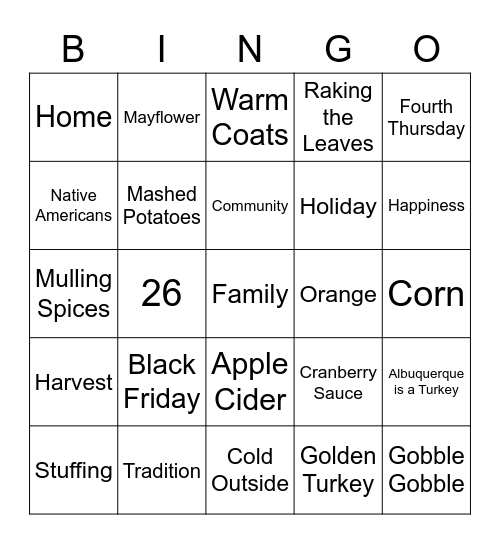 | B | I | N | G | O |
|---|---|---|---|---|
| Home | Mayflower | Warm Coats | Raking the Leaves | Fourth Thursday |
| Native Americans | Mashed Potatoes | Community | Holiday | Happiness |
| Mulling Spices | 26 | Family | Orange | Corn |
| Harvest | Black Friday | Apple Cider | Cranberry Sauce | Albuquerque is a Turkey |
| Stuffing | Tradition | Cold Outside | Golden Turkey | Gobble Gobble |